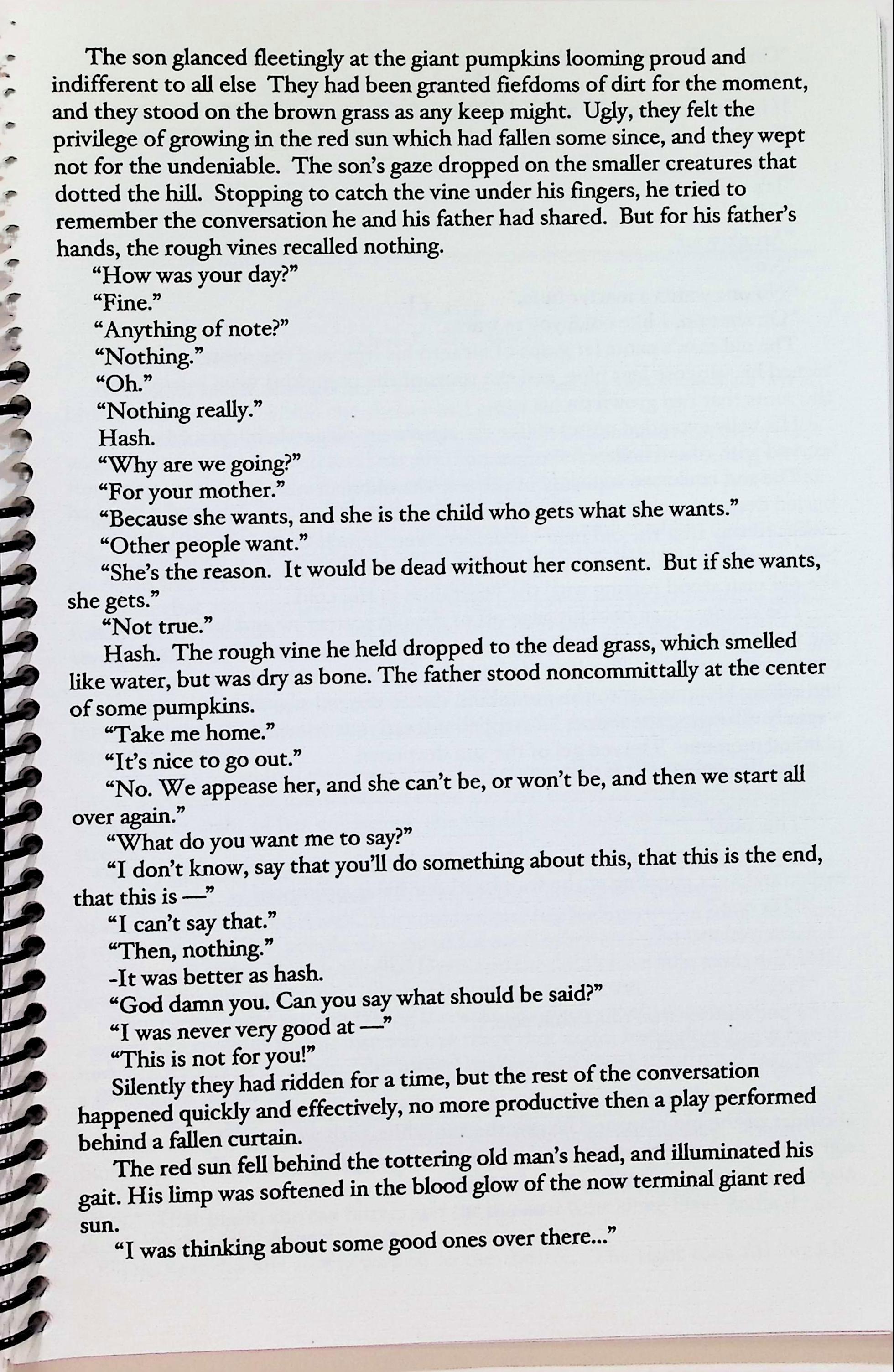 The son glanced fleetingly at the giant pumpkins looming proud and indifferent to all else They had been granted fiefdoms of dirt for the moment, and they stood on the brown grass as any keep might. Ugly, they felt the privilege of growing in the red sun which had fallen some since, and they wept not for the undeniable. The son's gaze dropped on the smaller creatures that dotted the hill. Stopping to catch the vine under his fingers, he tried to remember the conversation he and his father had shared. But for his father's hands, the rough vines recalled nothing.

"How was your day?"

"Fine."

"Anything of note?"

"Nothing."

"Oh."

"Nothing really."

Hash.

"Why are we going?"

"For your mother."

"Because she wants, and she is the child who gets what she wants."

"Other people want."

"She's the reason. It would be dead without her consent. But if she wants, she gets."

"Not true."

Hash. The rough vine he held dropped to the dead grass, which smelled like water, but was dry as bone. The father stood noncommittally at the center of some pumpkins.

"Take me home."

"It's nice to go out."

"No. We appease her, and she can't be, or won't be, and then we start all over again."

"What do you want me to say?"

"I don't know, say that you'll do something about this, that this is the end, that this is —"

"I can't say that."

"Then, nothing."

-It was better as hash.

"God damn you. Can you say what should be said?"

"I was never very good at —"

"This is not for you!"

Silently they had ridden for a time, but the rest of the conversation happened quickly and effectively, no more productive then a play performed behind a fallen curtain.

The red sun fell behind the tottering old man's head, and illuminated his gait. His limp was softened in the blood glow of the now terminal giant red sun.

"I was thinking about some good ones over there..."